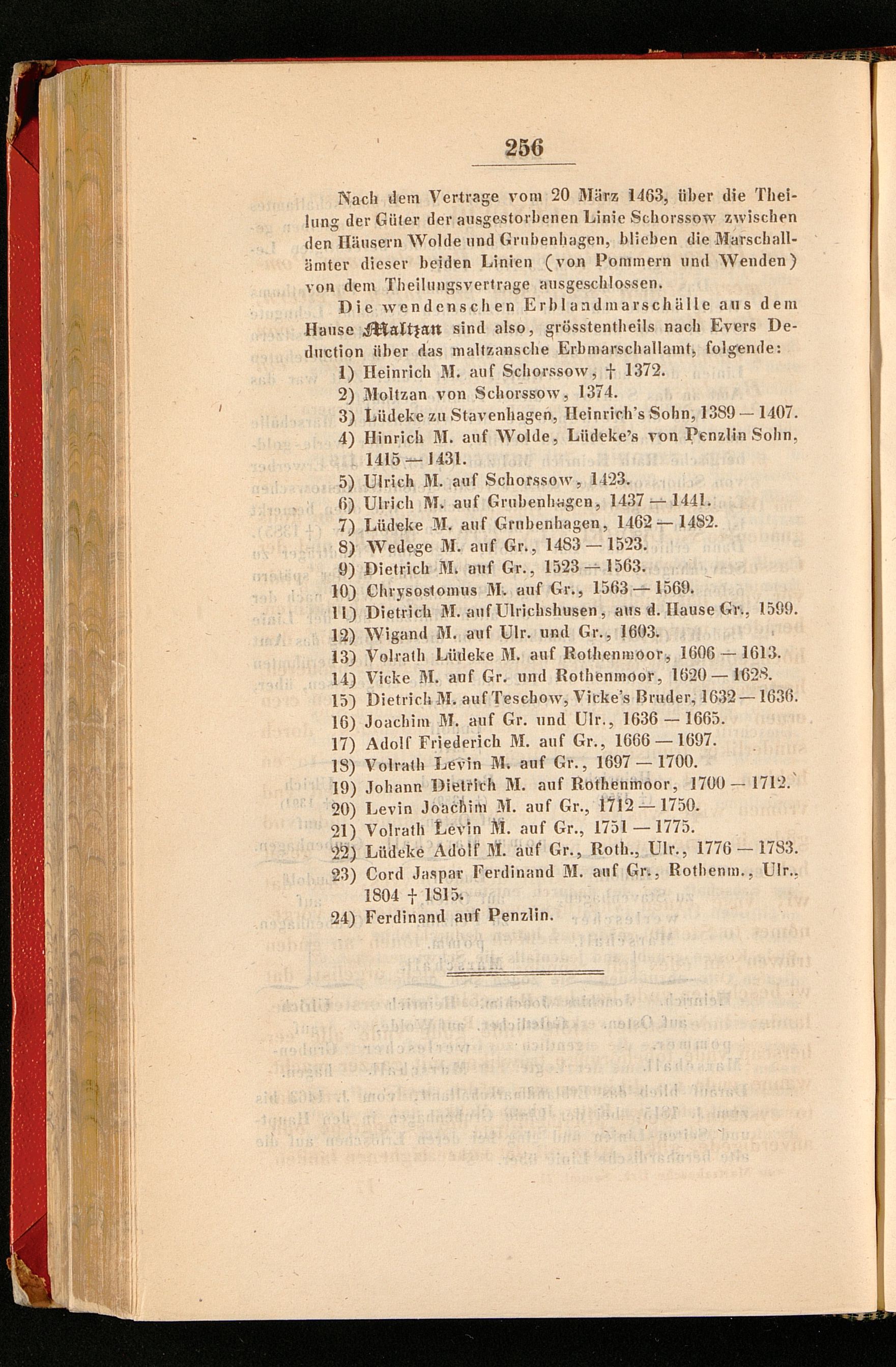 256

Nach dem Vertrage vom 20 März 1463, über die Theilung der Güter der ausgestorbenen Linie Schorssow zwischen den Häusern Wolde und Grubenhagen, blieben die Marschallämter dieser beiden Linien (von Pommern und Wenden) von dem Theilungsvertrage ausgeschlossen.

Die wendenschen Erblandmarschälle aus dem Hause Maltzan sind also, grösstentheils nach Evers Deduction über das maltzansche Erbmarschallamt, folgende:
1) Heinrich M. auf Schorssow, † 1372.
2) Moltzan von Schorssow, 1374.
3) Lüdeke zu Stavenhagen, Heinrich's Sohn, 1389 — 1407.
4) Hinrich M. auf Wolde, Lüdeke's von Penzlin Sohn, 1415 — 1431.
5) Ulrich M. auf Schorssow, 1423.
6) Ulrich M. auf Grubenhagen, 1437 — 1441.
7) Lüdeke M. auf Grubenhagen, 1462 — 1482.
8) Wedege M. auf Gr., 1483 — 1523.
9) Dietrich M. auf Gr., 1523 — 1563.
10) Chrysostomus M. auf Gr., 1563 — 1569.
11) Dietrich M. auf Ulrichshusen, aus d. Hause Gr., 1599.
12) Wigand M. auf Ulr. und Gr., 1603.
13) Volrath Lüdeke M. auf Rothenmoor, 1606 — 1613.
14) Vicke M. auf Gr. und Rothenmoor, 1620 — 1628.
15) Dietrich M. auf Teschow, Vicke's Bruder, 1632 — 1636.
16) Joachim M. auf Gr. und Ulr., 1636 — 1665.
17) Adolf Friederich M. auf Gr., 1666 — 1697.
18) Volrath Levin M. auf Gr., 1697 — 1700.
19) Johann Dietrich M. auf Rothenmoor, 1700 — 1712.
20) Levin Joachim M. auf Gr., 1712 — 1750.
21) Volrath Levin M. auf Gr., 1751 — 1775.
22) Lüdeke Adolf M. auf Gr., Roth., Ulr., 1776 — 1783.
23) Cord Jaspar Ferdinand M. auf Gr., Rothenm., Ulr., 1804 † 1815.
24) Ferdinand auf Penzlin.